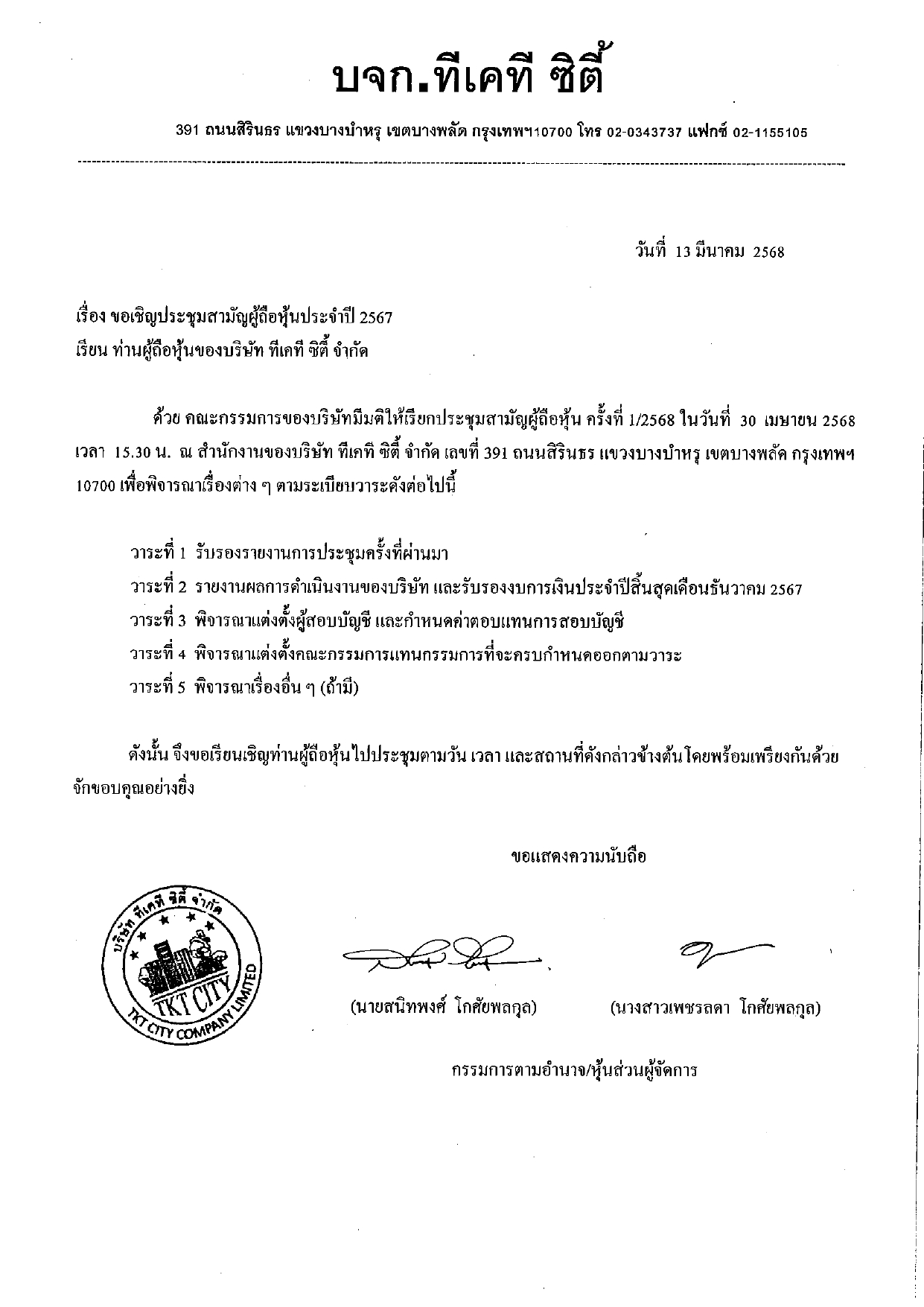 บจก.ทีเคที ซิตี้

391 ถนนสิรินธร แขวงบางบำหรุ เขตบางพลัด กรุงเทพฯ10700 โทร 02-0343737 แฟกซ์ 02-1155105

วันที่ 13 มีนาคม 2568

เรื่อง ขอเชิญประชุมสามัญผู้ถือหุ้นประจำปี 2567
เรียน ท่านผู้ถือหุ้นของบริษัท ทีเคที ซิตี้ จำกัด

ด้วย คณะกรรมการของบริษัทมีมติให้เรียกประชุมสามัญผู้ถือหุ้น ครั้งที่ 1/2568 ในวันที่ 30 เมษายน 2568 เวลา 15.30 น. ณ สำนักงานของบริษัท ทีเคที ซิตี้ จำกัด เลขที่ 391 ถนนสิรินธร แขวงบางบำหรุ เขตบางพลัด กรุงเทพฯ 10700 เพื่อพิจารณาเรื่องต่าง ๆ ตามระเบียบวาระดังต่อไปนี้

วาระที่ 1 รับรองรายงานการประชุมครั้งที่ผ่านมา
วาระที่ 2 รายงานผลการดำเนินงานของบริษัท และรับรองงบการเงินประจำปีสิ้นสุดเดือนธันวาคม 2567
วาระที่ 3 พิจารณาแต่งตั้งผู้สอบบัญชี และกำหนดค่าตอบแทนการสอบบัญชี
วาระที่ 4 พิจารณาแต่งตั้งคณะกรรมการแทนกรรมการที่จะครบกำหนดออกตามวาระ
วาระที่ 5 พิจารณาเรื่องอื่น ๆ (ถ้ามี)

ดังนั้น จึงขอเรียนเชิญท่านผู้ถือหุ้นไปประชุมตามวัน เวลา และสถานที่ดังกล่าวข้างต้น โดยพร้อมเพรียงกันด้วย จักขอบคุณอย่างยิ่ง

ขอแสดงความนับถือ

บริษัท ทีเคที ซิตี้ จำกัด
TKT CITY
TKT CITY COMPANY LIMITED

(นายสนิทพงศ์ โกศัยพลกุล)

(นางสาวเพชรลดา โกศัยพลกุล)

กรรมการตามอำนาจ/หุ้นส่วนผู้จัดการ